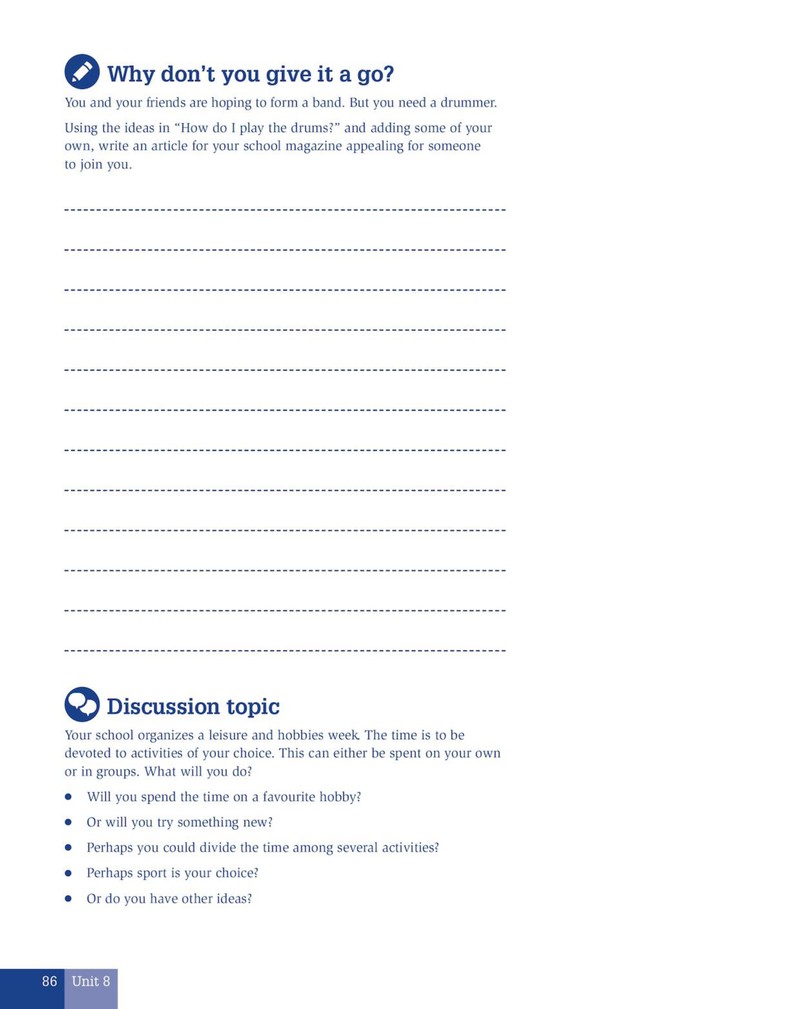 Why don't you give it a go?

You and your friends are hoping to form a band. But you need a drummer.

Using the ideas in "How do I play the drums?" and adding some of your own, write an article for your school magazine appealing for someone to join you.

____

____

____

____

____

____

____

____

____

____

____

____

Discussion topic

Your school organizes a leisure and hobbies week. The time is to be devoted to activities of your choice. This can either be spent on your own or in groups. What will you do?

• Will you spend the time on a favourite hobby?
• Or will you try something new?
• Perhaps you could divide the time among several activities?
• Perhaps sport is your choice?
• Or do you have other ideas?

86 Unit 8